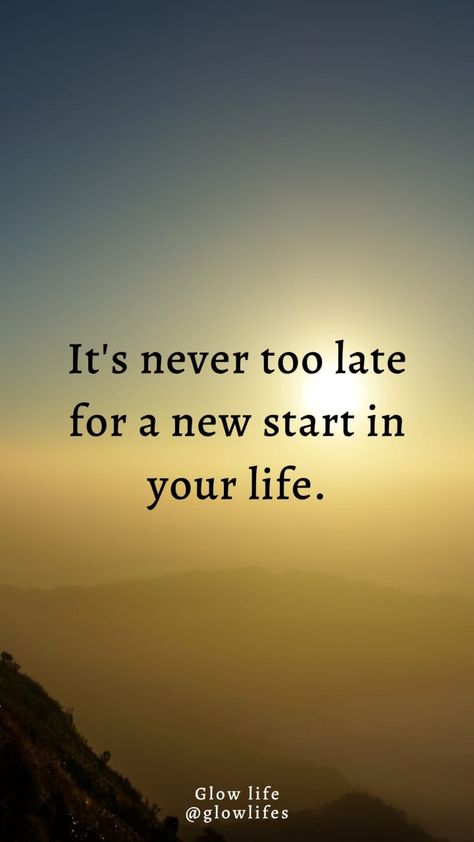 It's never too late for a new start in your life.

Glow life
@glowlifes